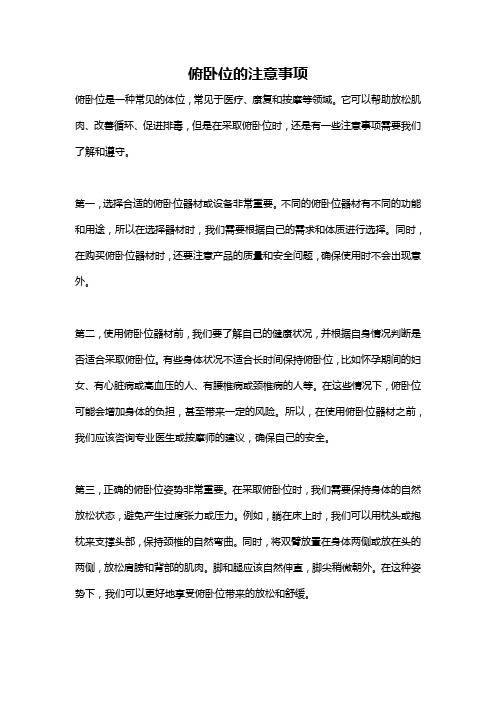 俯卧位的注意事项

俯卧位是一种常见的体位，常见于医疗、康复和按摩等领域。它可以帮助放松肌肉、改善循环、促进排毒，但是在采取俯卧位时，还是有一些注意事项需要我们了解和遵守。

第一，选择合适的俯卧位器材或设备非常重要。不同的俯卧位器材有不同的功能和用途，所以在选择器材时，我们需要根据自己的需求和体质进行选择。同时，在购买俯卧位器材时，还要注意产品的质量和安全问题，确保使用时不会出现意外。

第二，使用俯卧位器材前，我们要了解自己的健康状况，并根据自身情况判断是否适合采取俯卧位。有些身体状况不适合长时间保持俯卧位，比如怀孕期间的妇女、有心脏病或高血压的人、有腰椎病或颈椎病的人等。在这些情况下，俯卧位可能会增加身体的负担，甚至带来一定的风险。所以，在使用俯卧位器材之前，我们应该咨询专业医生或按摩师的建议，确保自己的安全。

第三，正确的俯卧位姿势非常重要。在采取俯卧位时，我们需要保持身体的自然放松状态，避免产生过度张力或压力。例如，躺在床上时，我们可以用枕头或抱枕来支撑头部，保持颈椎的自然弯曲。同时，将双臂放置在身体两侧或放在头的两侧，放松肩膀和背部的肌肉。脚和腿应该自然伸直，脚尖稍微朝外。在这种姿势下，我们可以更好地享受俯卧位带来的放松和舒缓。